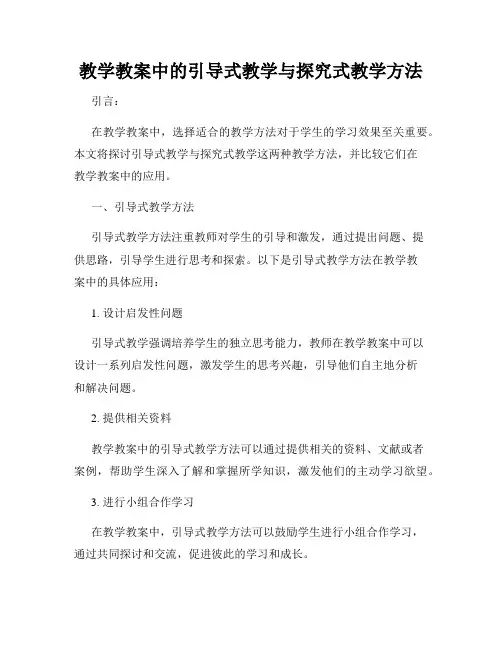 教学教案中的引导式教学与探究式教学方法

引言：

在教学教案中，选择适合的教学方法对于学生的学习效果至关重要。本文将探讨引导式教学与探究式教学这两种教学方法，并比较它们在教学教案中的应用。

一、引导式教学方法

引导式教学方法注重教师对学生的引导和激发，通过提出问题、提供思路，引导学生进行思考和探索。以下是引导式教学方法在教学教案中的具体应用：

1. 设计启发性问题

引导式教学强调培养学生的独立思考能力，教师在教学教案中可以设计一系列启发性问题，激发学生的思考兴趣，引导他们自主地分析和解决问题。

2. 提供相关资料

教学教案中的引导式教学方法可以通过提供相关的资料、文献或者案例，帮助学生深入了解和掌握所学知识，激发他们的主动学习欲望。

3. 进行小组合作学习

在教学教案中，引导式教学方法可以鼓励学生进行小组合作学习，通过共同探讨和交流，促进彼此的学习和成长。